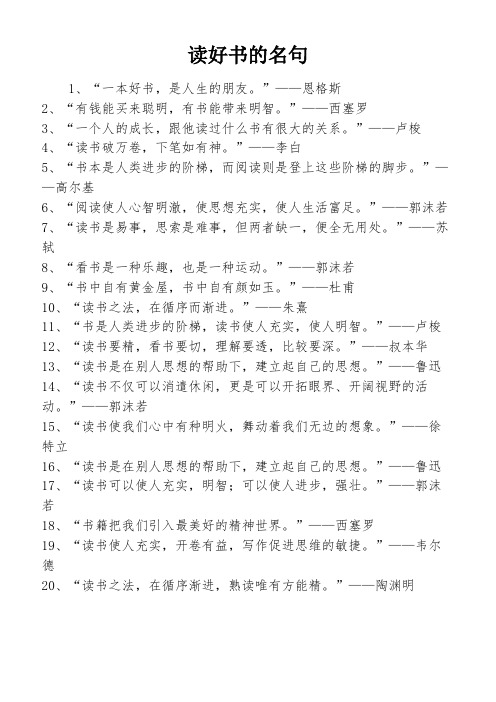 读好书的名句

1、“一本好书，是人生的朋友。”——恩格斯
2、“有钱能买来聪明，有书能带来明智。”——西塞罗
3、“一个人的成长，跟他读过什么书有很大的关系。”——卢梭
4、“读书破万卷，下笔如有神。”——李白
5、“书本是人类进步的阶梯，而阅读则是登上这些阶梯的脚步。”——高尔基
6、“阅读使人心智明澈，使思想充实，使人生活富足。”——郭沫若
7、“读书是易事，思索是难事，但两者缺一，便全无用处。”——苏轼
8、“看书是一种乐趣，也是一种运动。”——郭沫若
9、“书中自有黄金屋，书中自有颜如玉。”——杜甫
10、“读书之法，在循序而渐进。”——朱熹
11、“书是人类进步的阶梯，读书使人充实，使人明智。”——卢梭
12、“读书要精，看书要切，理解要透，比较要深。”——叔本华
13、“读书是在别人思想的帮助下，建立起自己的思想。”——鲁迅
14、“读书不仅可以消遣休闲，更是可以开拓眼界、开阔视野的活动。”——郭沫若
15、“读书使我们心中有种明火，舞动着我们无边的想象。”——徐特立
16、“读书是在别人思想的帮助下，建立起自己的思想。”——鲁迅
17、“读书可以使人充实，明智；可以使人进步，强壮。”——郭沫若
18、“书籍把我们引入最美好的精神世界。”——西塞罗
19、“读书使人充实，开卷有益，写作促进思维的敏捷。”——韦尔德
20、“读书之法，在循序渐进，熟读唯有方能精。”——陶渊明